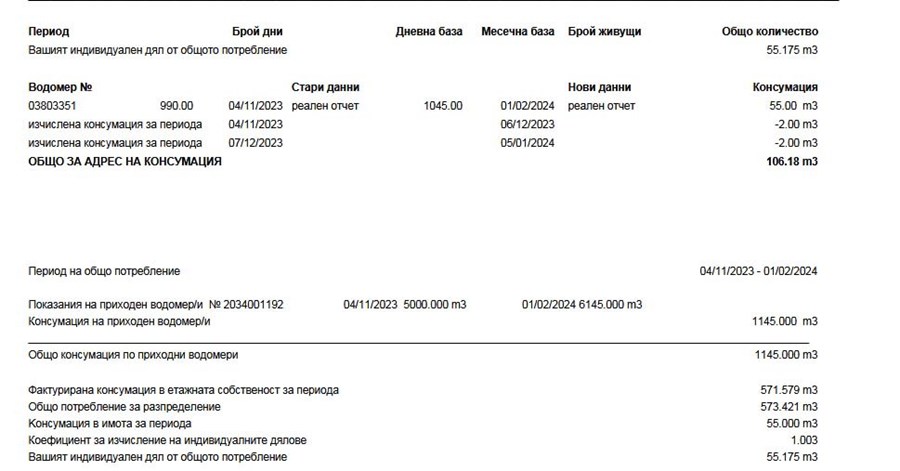 | Период | Брой дни | Дневна база | Месечна база | Брой живущи | Общо количество |
|---|---|---|---|---|---|
| Вашият индивидуален дял от общото потребление | | | | | 55.175 m3 |

| Водомер № | | | Стари данни | | | Нови данни | Консумация |
|---|---|---|---|---|---|---|---|
| 03803351 | 990.00 | 04/11/2023 | реален отчет | 1045.00 | 01/02/2024 | реален отчет | 55.00 m3 |
| изчислена консумация за периода | | 04/11/2023 | | | 06/12/2023 | | -2.00 m3 |
| изчислена консумация за периода | | 07/12/2023 | | | 05/01/2024 | | -2.00 m3 |
| ОБЩО ЗА АДРЕС НА КОНСУМАЦИЯ | | | | | | | 106.18 m3 |

Период на общо потребление 04/11/2023 - 01/02/2024

Показания на приходен водомер/и № 2034001192 04/11/2023 5000.000 m3 01/02/2024 6145.000 m3
Консумация на приходен водомер/и 1145.000 m3

Общо консумация по приходни водомери 1145.000 m3

Фактурирана консумация в етажната собственост за периода 571.579 m3
Общо потребление за разпределение 573.421 m3
Консумация в имота за периода 55.000 m3
Коефициент за изчисление на индивидуалните дялове 1.003
Вашият индивидуален дял от общото потребление 55.175 m3